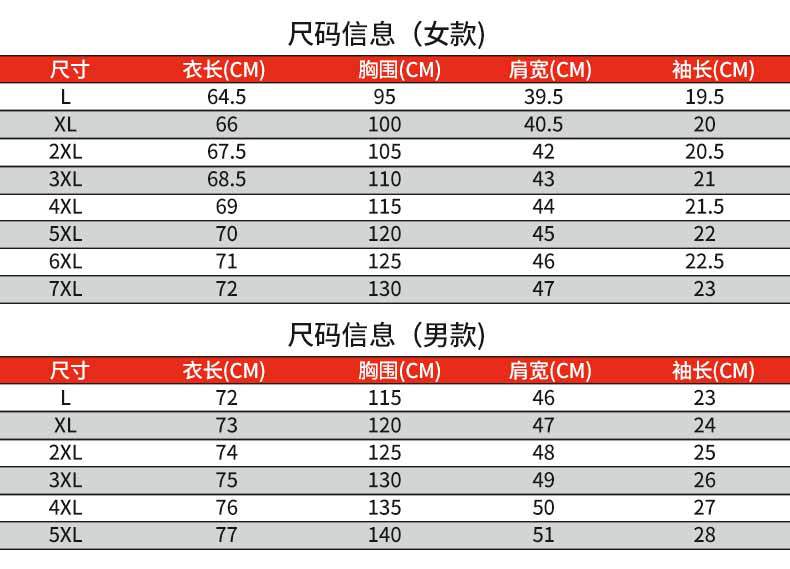 尺码信息（女款）

| 尺寸 | 衣长(CM) | 胸围(CM) | 肩宽(CM) | 袖长(CM) |
|---|---|---|---|---|
| L | 64.5 | 95 | 39.5 | 19.5 |
| XL | 66 | 100 | 40.5 | 20 |
| 2XL | 67.5 | 105 | 42 | 20.5 |
| 3XL | 68.5 | 110 | 43 | 21 |
| 4XL | 69 | 115 | 44 | 21.5 |
| 5XL | 70 | 120 | 45 | 22 |
| 6XL | 71 | 125 | 46 | 22.5 |
| 7XL | 72 | 130 | 47 | 23 |

尺码信息（男款）

| 尺寸 | 衣长(CM) | 胸围(CM) | 肩宽(CM) | 袖长(CM) |
|---|---|---|---|---|
| L | 72 | 115 | 46 | 23 |
| XL | 73 | 120 | 47 | 24 |
| 2XL | 74 | 125 | 48 | 25 |
| 3XL | 75 | 130 | 49 | 26 |
| 4XL | 76 | 135 | 50 | 27 |
| 5XL | 77 | 140 | 51 | 28 |